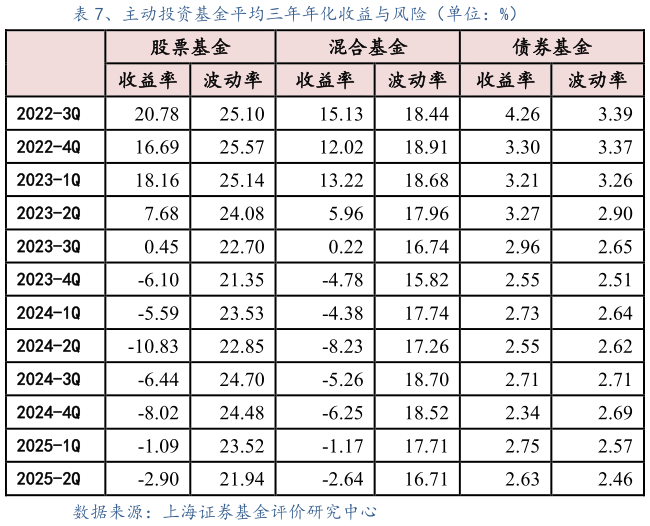 表 7、主动投资基金平均三年年化收益与风险（单位：%）

| | 股票基金 | | 混合基金 | | 债券基金 | |
|---|---|---|---|---|---|---|
| | 收益率 | 波动率 | 收益率 | 波动率 | 收益率 | 波动率 |
| 2022-3Q | 20.78 | 25.10 | 15.13 | 18.44 | 4.26 | 3.39 |
| 2022-4Q | 16.69 | 25.57 | 12.02 | 18.91 | 3.30 | 3.37 |
| 2023-1Q | 18.16 | 25.14 | 13.22 | 18.68 | 3.21 | 3.26 |
| 2023-2Q | 7.68 | 24.08 | 5.96 | 17.96 | 3.27 | 2.90 |
| 2023-3Q | 0.45 | 22.70 | 0.22 | 16.74 | 2.96 | 2.65 |
| 2023-4Q | -6.10 | 21.35 | -4.78 | 15.82 | 2.55 | 2.51 |
| 2024-1Q | -5.59 | 23.53 | -4.38 | 17.74 | 2.73 | 2.64 |
| 2024-2Q | -10.83 | 22.85 | -8.23 | 17.26 | 2.55 | 2.62 |
| 2024-3Q | -6.44 | 24.70 | -5.26 | 18.70 | 2.71 | 2.71 |
| 2024-4Q | -8.02 | 24.48 | -6.25 | 18.52 | 2.34 | 2.69 |
| 2025-1Q | -1.09 | 23.52 | -1.17 | 17.71 | 2.75 | 2.57 |
| 2025-2Q | -2.90 | 21.94 | -2.64 | 16.71 | 2.63 | 2.46 |

数据来源：上海证券基金评价研究中心